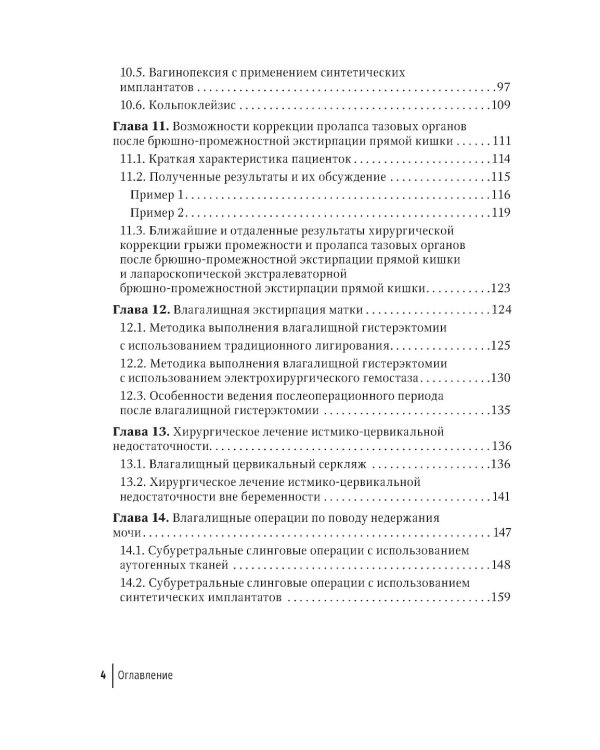 10.5. Вагинопексия с применением синтетических имплантатов 97

10.6. Кольпоклейзис 109

Глава 11. Возможности коррекции пролапса тазовых органов после брюшно-промежностной экстирпации прямой кишки 111

11.1. Краткая характеристика пациенток 114

11.2. Полученные результаты и их обсуждение 115

Пример 1 116

Пример 2 119

11.3. Ближайшие и отдаленные результаты хирургической коррекции грыжи промежности и пролапса тазовых органов после брюшно-промежностной экстирпации прямой кишки и лапароскопической экстралеваторной брюшно-промежностной экстирпации прямой кишки 123

Глава 12. Влагалищная экстирпация матки 124

12.1. Методика выполнения влагалищной гистерэктомии с использованием традиционного лигирования 125

12.2. Методика выполнения влагалищной гистерэктомии с использованием электрохирургического гемостаза 130

12.3. Особенности ведения послеоперационного периода после влагалищной гистерэктомии 135

Глава 13. Хирургическое лечение истмико-цервикальной недостаточности 136

13.1. Влагалищный цервикальный серкляж 136

13.2. Хирургическое лечение истмико-цервикальной недостаточности вне беременности 141

Глава 14. Влагалищные операции по поводу недержания мочи 147

14.1. Субуретральные слинговые операции с использованием аутогенных тканей 148

14.2. Субуретральные слинговые операции с использованием синтетических имплантатов 159

4 Оглавление